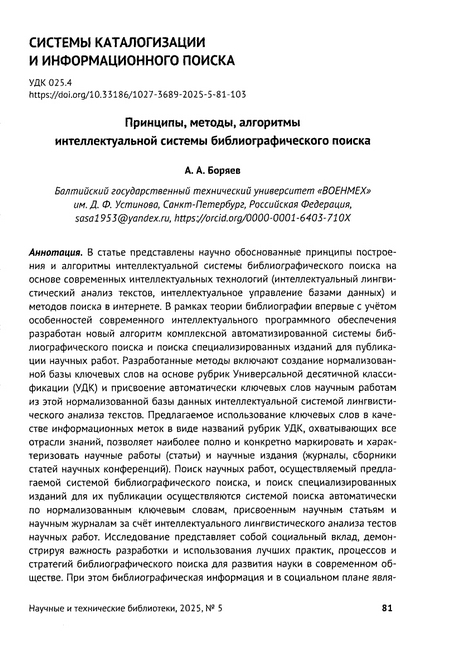 СИСТЕМЫ КАТАЛОГИЗАЦИИ И ИНФОРМАЦИОННОГО ПОИСКА

УДК 025.4
https://doi.org/10.33186/1027-3689-2025-5-81-103

Принципы, методы, алгоритмы интеллектуальной системы библиографического поиска

А. А. Боряев

Балтийский государственный технический университет «ВОЕНМЕХ» им. Д. Ф. Устинова, Санкт-Петербург, Российская Федерация, sasa1953@yandex.ru, https://orcid.org/0000-0001-6403-710X

Аннотация. В статье представлены научно обоснованные принципы построения и алгоритмы интеллектуальной системы библиографического поиска на основе современных интеллектуальных технологий (интеллектуальный лингвистический анализ текстов, интеллектуальное управление базами данных) и методов поиска в интернете. В рамках теории библиографии впервые с учётом особенностей современного интеллектуального программного обеспечения разработан новый алгоритм комплексной автоматизированной системы библиографического поиска и поиска специализированных изданий для публикации научных работ. Разработанные методы включают создание нормализованной базы ключевых слов на основе рубрик Универсальной десятичной классификации (УДК) и присвоение автоматически ключевых слов научным работам из этой нормализованной базы данных интеллектуальной системой лингвистического анализа текстов. Предлагаемое использование ключевых слов в качестве информационных меток в виде названий рубрик УДК, охватывающих все отрасли знаний, позволяет наиболее полно и конкретно маркировать и характеризовать научные работы (статьи) и научные издания (журналы, сборники статей научных конференций). Поиск научных работ, осуществляемый предлагаемой системой библиографического поиска, и поиск специализированных изданий для их публикации осуществляются системой поиска автоматически по нормализованным ключевым словам, присвоенным научным статьям и научным журналам за счёт интеллектуального лингвистического анализа тестов научных работ. Исследование представляет собой социальный вклад, демонстрируя важность разработки и использования лучших практик, процессов и стратегий библиографического поиска для развития науки в современном обществе. При этом библиографическая информация и в социальном плане явля-

Научные и технические библиотеки, 2025, № 5 81